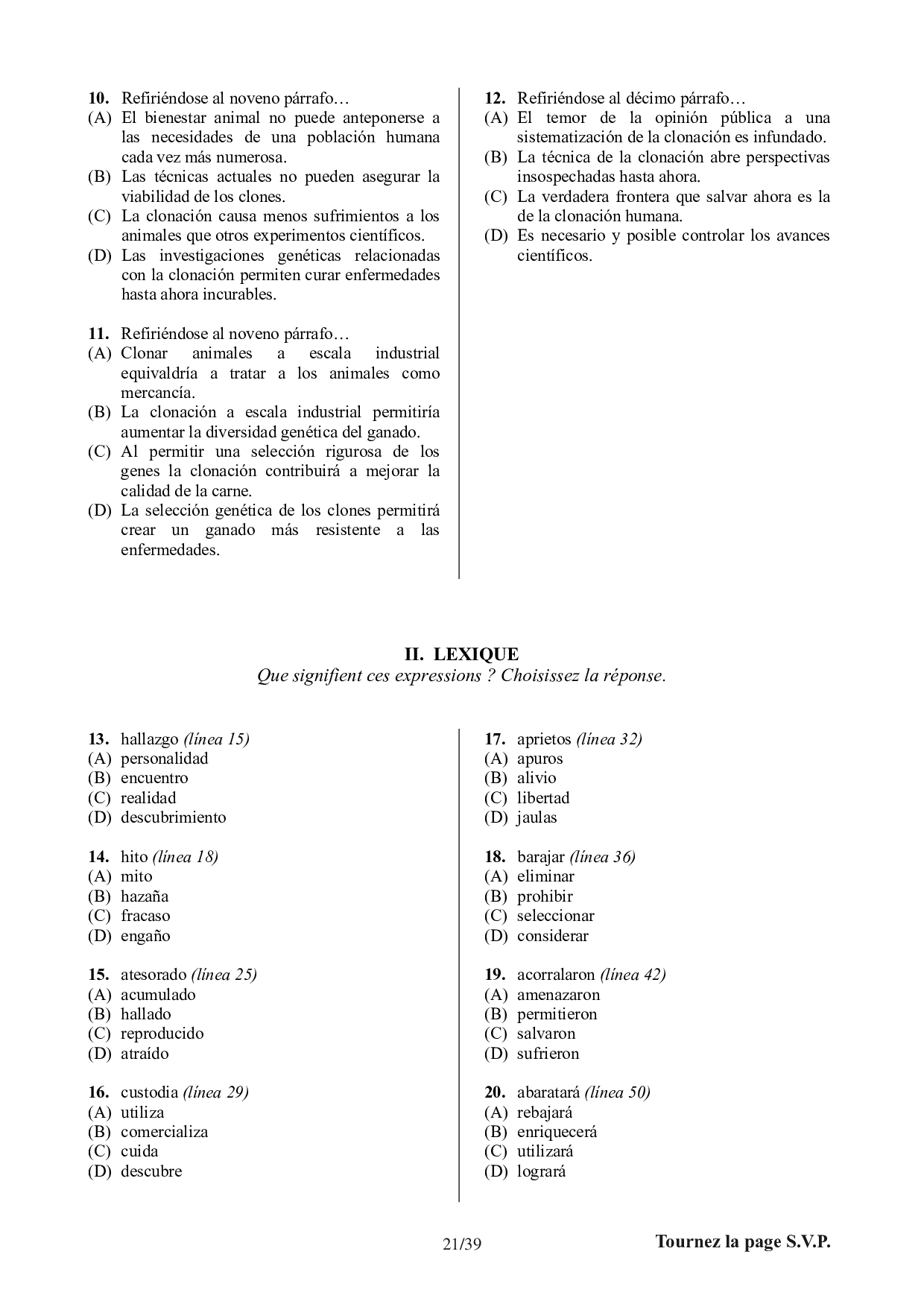 10. Refiriéndose al noveno párrafo…
(A) El bienestar animal no puede anteponerse a las necesidades de una población humana cada vez más numerosa.
(B) Las técnicas actuales no pueden asegurar la viabilidad de los clones.
(C) La clonación causa menos sufrimientos a los animales que otros experimentos científicos.
(D) Las investigaciones genéticas relacionadas con la clonación permiten curar enfermedades hasta ahora incurables.

11. Refiriéndose al noveno párrafo…
(A) Clonar animales a escala industrial equivaldría a tratar a los animales como mercancía.
(B) La clonación a escala industrial permitiría aumentar la diversidad genética del ganado.
(C) Al permitir una selección rigurosa de los genes la clonación contribuirá a mejorar la calidad de la carne.
(D) La selección genética de los clones permitirá crear un ganado más resistente a las enfermedades.

12. Refiriéndose al décimo párrafo…
(A) El temor de la opinión pública a una sistematización de la clonación es infundado.
(B) La técnica de la clonación abre perspectivas insospechadas hasta ahora.
(C) La verdadera frontera que salvar ahora es la de la clonación humana.
(D) Es necesario y posible controlar los avances científicos.

II. LEXIQUE
Que signifient ces expressions ? Choisissez la réponse.

13. hallazgo (línea 15)
(A) personalidad
(B) encuentro
(C) realidad
(D) descubrimiento

14. hito (línea 18)
(A) mito
(B) hazaña
(C) fracaso
(D) engaño

15. atesorado (línea 25)
(A) acumulado
(B) hallado
(C) reproducido
(D) atraído

16. custodia (línea 29)
(A) utiliza
(B) comercializa
(C) cuida
(D) descubre

17. aprietos (línea 32)
(A) apuros
(B) alivio
(C) libertad
(D) jaulas

18. barajar (línea 36)
(A) eliminar
(B) prohibir
(C) seleccionar
(D) considerar

19. acorralaron (línea 42)
(A) amenazaron
(B) permitieron
(C) salvaron
(D) sufrieron

20. abaratará (línea 50)
(A) rebajará
(B) enriquecerá
(C) utilizará
(D) logrará

21/39

Tournez la page S.V.P.